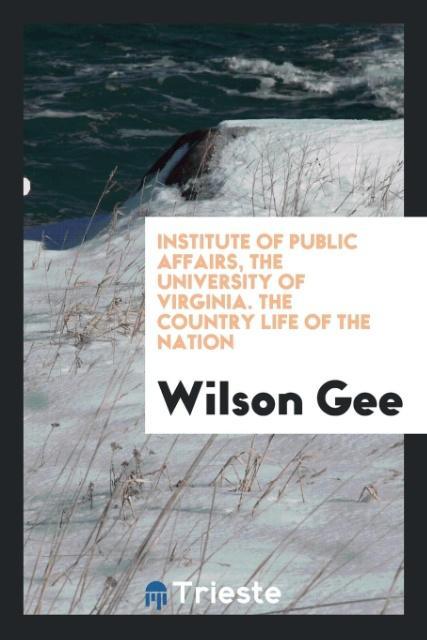 INSTITUTE OF PUBLIC AFFAIRS, THE UNIVERSITY OF VIRGINIA. THE COUNTRY LIFE OF THE NATION

Wilson Gee

Trieste